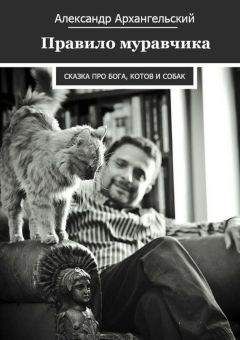 Александр Архангельский

Правило муравчика

СКАЗКА ПРО БОГА, КОТОВ И СОБАК